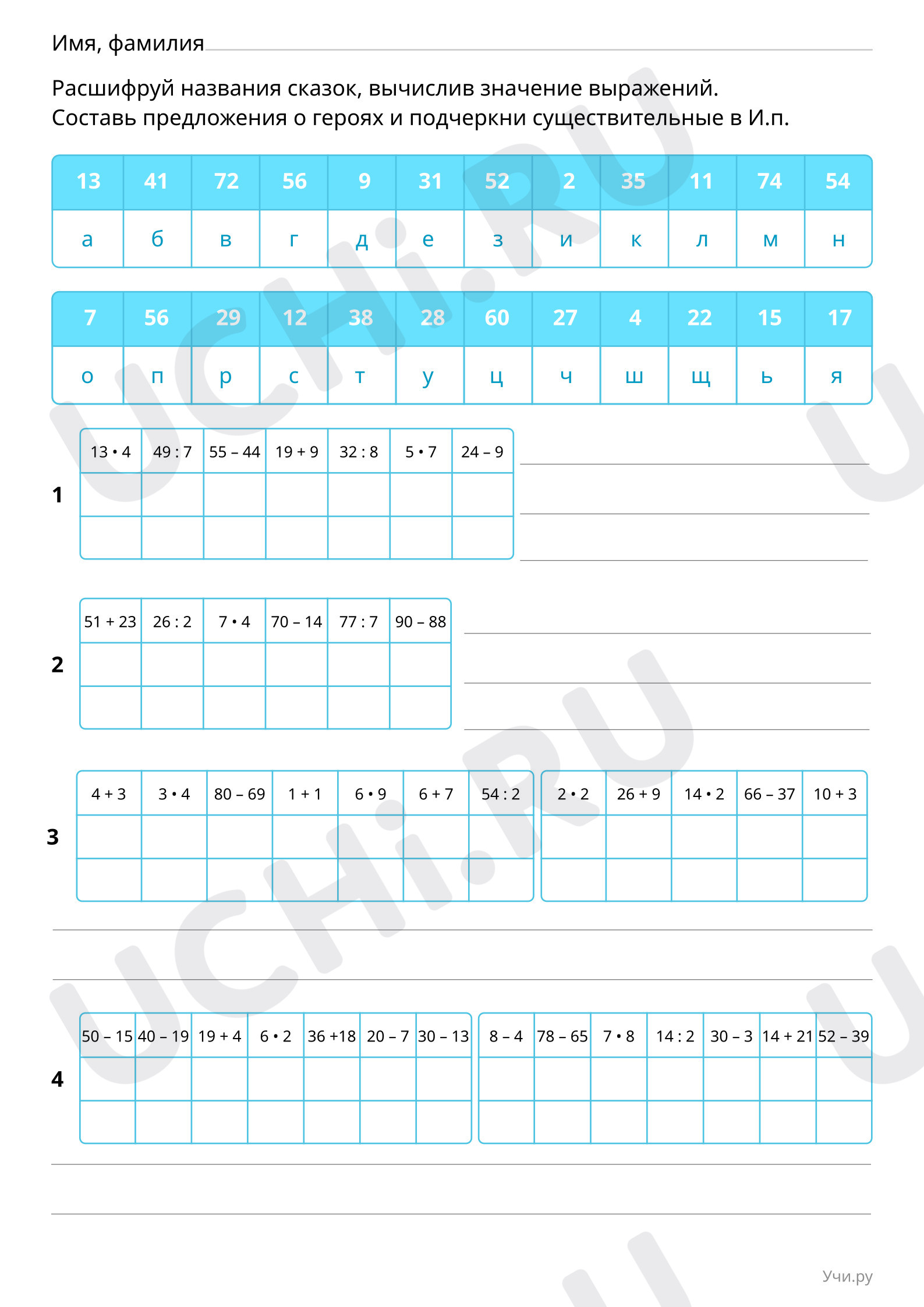 Имя, фамилия ____

Расшифруй названия сказок, вычислив значение выражений. Составь предложения о героях и подчеркни существительные в И.п.

| 13 | 41 | 72 | 56 | 9 | 31 | 52 | 2 | 35 | 11 | 74 | 54 |
|---|---|---|---|---|---|---|---|---|---|---|---|
| а | б | в | г | д | е | з | и | к | л | м | н |

| 7 | 56 | 29 | 12 | 38 | 28 | 60 | 27 | 4 | 22 | 15 | 17 |
|---|---|---|---|---|---|---|---|---|---|---|---|
| о | п | р | с | т | у | ц | ч | ш | щ | ь | я |

1

| 13 • 4 | 49 : 7 | 55 – 44 | 19 + 9 | 32 : 8 | 5 • 7 | 24 – 9 |
|---|---|---|---|---|---|---|
| | | | | | | |
| | | | | | | |

____
____
____

2

| 51 + 23 | 26 : 2 | 7 • 4 | 70 – 14 | 77 : 7 | 90 – 88 |
|---|---|---|---|---|---|
| | | | | | |
| | | | | | |

____
____
____

3

| 4 + 3 | 3 • 4 | 80 – 69 | 1 + 1 | 6 • 9 | 6 + 7 | 54 : 2 |
|---|---|---|---|---|---|---|
| | | | | | | |
| | | | | | | |

| 2 • 2 | 26 + 9 | 14 • 2 | 66 – 37 | 10 + 3 |
|---|---|---|---|---|
| | | | | |
| | | | | |

____
____

4

| 50 – 15 | 40 – 19 | 19 + 4 | 6 • 2 | 36 +18 | 20 – 7 | 30 – 13 |
|---|---|---|---|---|---|---|
| | | | | | | |
| | | | | | | |

| 8 – 4 | 78 – 65 | 7 • 8 | 14 : 2 | 30 – 3 | 14 + 21 | 52 – 39 |
|---|---|---|---|---|---|---|
| | | | | | | |
| | | | | | | |

____
____

Учи.ру

UCHi.RU